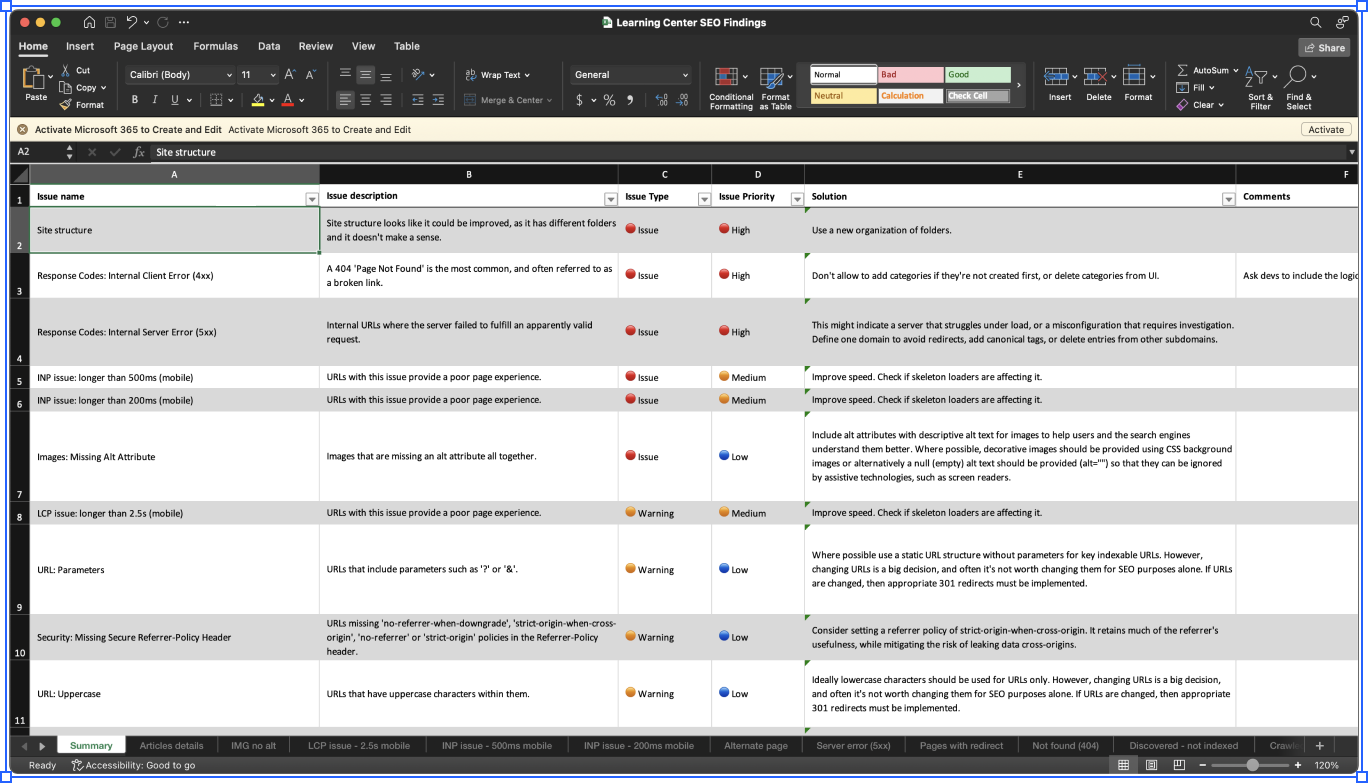 Learning Center SEO Findings

Home Insert Page Layout Formulas Data Review View Table

Share

Paste Cut Copy Format Calibri (Body) 11 B I U Wrap Text Merge & Center General $ % Conditional Formatting Format as Table Normal Bad Good Neutral Calculation Check Cell Insert Delete Format AutoSum Fill Clear Sort & Filter Find & Select

Activate Microsoft 365 to Create and Edit Activate Microsoft 365 to Create and Edit Activate

A2 fx Site structure

| | A | B | C | D | E | F |
|---|---|---|---|---|---|---|
| 1 | Issue name | Issue description | Issue Type | Issue Priority | Solution | Comments |
| 2 | Site structure | Site structure looks like it could be improved, as it has different folders and it doesn't make a sense. | Issue | High | Use a new organization of folders. | |
| 3 | Response Codes: Internal Client Error (4xx) | A 404 'Page Not Found' is the most common, and often referred to as a broken link. | Issue | High | Don't allow to add categories if they're not created first, or delete categories from UI. | Ask devs to include the logic |
| 4 | Response Codes: Internal Server Error (5xx) | Internal URLs where the server failed to fulfill an apparently valid request. | Issue | High | This might indicate a server that struggles under load, or a misconfiguration that requires investigation. Define one domain to avoid redirects, add canonical tags, or delete entries from other subdomains. | |
| 5 | INP issue: longer than 500ms (mobile) | URLs with this issue provide a poor page experience. | Issue | Medium | Improve speed. Check if skeleton loaders are affecting it. | |
| 6 | INP issue: longer than 200ms (mobile) | URLs with this issue provide a poor page experience. | Issue | Medium | Improve speed. Check if skeleton loaders are affecting it. | |
| 7 | Images: Missing Alt Attribute | Images that are missing an alt attribute all together. | Issue | Low | Include alt attributes with descriptive alt text for images to help users and the search engines understand them better. Where possible, decorative images should be provided using CSS background images or alternatively a null (empty) alt text should be provided (alt="") so that they can be ignored by assistive technologies, such as screen readers. | |
| 8 | LCP issue: longer than 2.5s (mobile) | URLs with this issue provide a poor page experience. | Warning | Medium | Improve speed. Check if skeleton loaders are affecting it. | |
| 9 | URL: Parameters | URLs that include parameters such as '?' or '&'. | Warning | Low | Where possible use a static URL structure without parameters for key indexable URLs. However, changing URLs is a big decision, and often it's not worth changing them for SEO purposes alone. If URLs are changed, then appropriate 301 redirects must be implemented. | |
| 10 | Security: Missing Secure Referrer-Policy Header | URLs missing 'no-referrer-when-downgrade', 'strict-origin-when-cross-origin', 'no-referrer' or 'strict-origin' policies in the Referrer-Policy header. | Warning | Low | Consider setting a referrer policy of strict-origin-when-cross-origin. It retains much of the referrer's usefulness, while mitigating the risk of leaking data cross-origins. | |
| 11 | URL: Uppercase | URLs that have uppercase characters within them. | Warning | Low | Ideally lowercase characters should be used for URLs only. However, changing URLs is a big decision, and often it's not worth changing them for SEO purposes alone. If URLs are changed, then appropriate 301 redirects must be implemented. | |

Summary Articles details IMG no alt LCP issue - 2.5s mobile INP issue - 500ms mobile INP issue - 200ms mobile Alternate page Server error (5xx) Pages with redirect Not found (404) Discovered - not indexed Crawle

Ready Accessibility: Good to go 120%